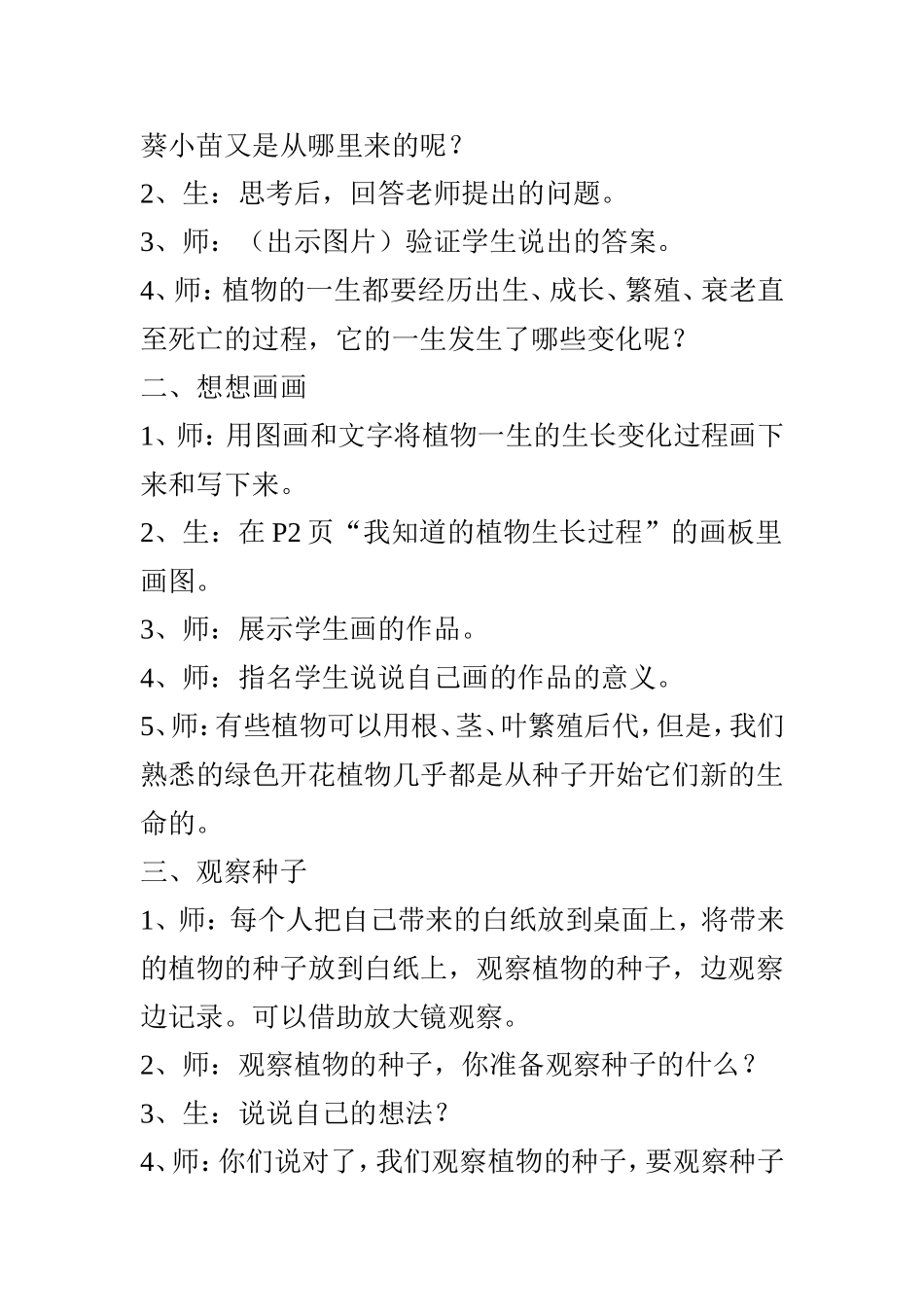 葵小苗又是从哪里来的呢？

2、生：思考后，回答老师提出的问题。

3、师：（出示图片）验证学生说出的答案。

4、师：植物的一生都要经历出生、成长、繁殖、衰老直至死亡的过程，它的一生发生了哪些变化呢？

二、想想画画

1、师：用图画和文字将植物一生的生长变化过程画下来和写下来。

2、生：在 P2 页“我知道的植物生长过程”的画板里画图。

3、师：展示学生画的作品。

4、师：指名学生说说自己画的作品的意义。

5、师：有些植物可以用根、茎、叶繁殖后代，但是，我们熟悉的绿色开花植物几乎都是从种子开始它们新的生命的。

三、观察种子

1、师：每个人把自己带来的白纸放到桌面上，将带来的植物的种子放到白纸上，观察植物的种子，边观察边记录。可以借助放大镜观察。

2、师：观察植物的种子，你准备观察种子的什么？

3、生：说说自己的想法？

4、师：你们说对了，我们观察植物的种子，要观察种子